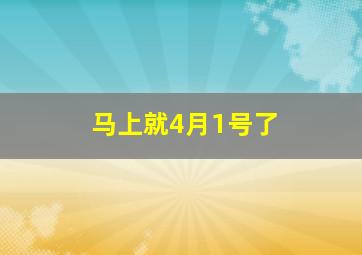 马上就4月1号了